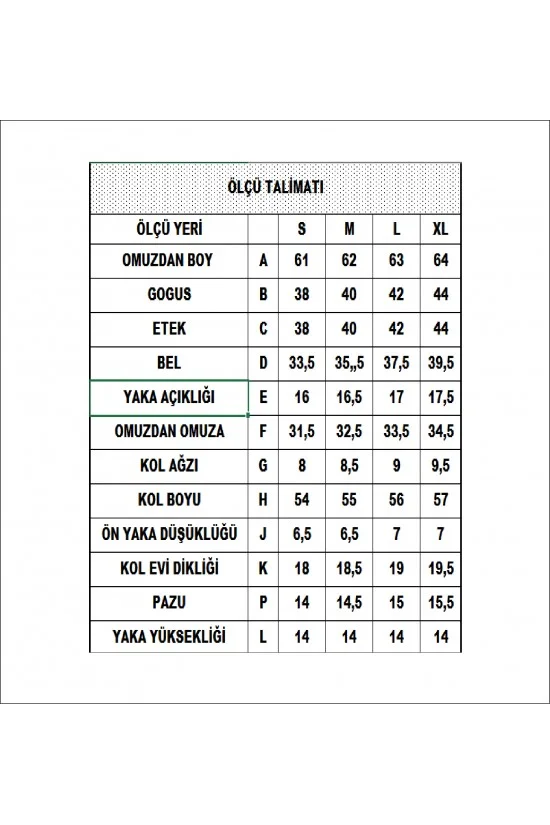 ÖLÇÜ TALİMATI

| ÖLÇÜ YERİ | | S | M | L | XL |
|---|---|---|---|---|---|
| OMUZDAN BOY | A | 61 | 62 | 63 | 64 |
| GOGUS | B | 38 | 40 | 42 | 44 |
| ETEK | C | 38 | 40 | 42 | 44 |
| BEL | D | 33,5 | 35,,5 | 37,5 | 39,5 |
| YAKA AÇIKLIĞI | E | 16 | 16,5 | 17 | 17,5 |
| OMUZDAN OMUZA | F | 31,5 | 32,5 | 33,5 | 34,5 |
| KOL AĞZI | G | 8 | 8,5 | 9 | 9,5 |
| KOL BOYU | H | 54 | 55 | 56 | 57 |
| ÖN YAKA DÜŞÜKLÜĞÜ | J | 6,5 | 6,5 | 7 | 7 |
| KOL EVİ DİKLİĞİ | K | 18 | 18,5 | 19 | 19,5 |
| PAZU | P | 14 | 14,5 | 15 | 15,5 |
| YAKA YÜKSEKLİĞİ | L | 14 | 14 | 14 | 14 |